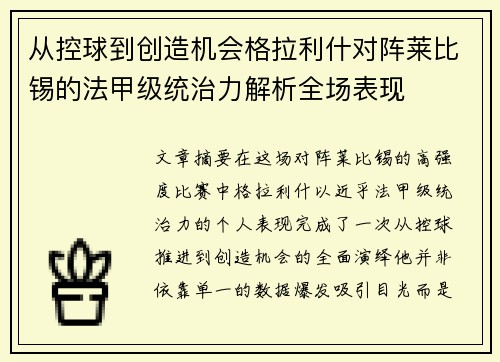 从控球到创造机会格拉利什对阵莱比锡的法甲级统治力解析全场表现

文章摘要在这场对阵莱比锡的高强度比赛中格拉利什以近乎法甲级统治力的个人表现完成了一次从控球推进到创造机会的全面演绎他并非依靠单一的数据爆发吸引目光而是